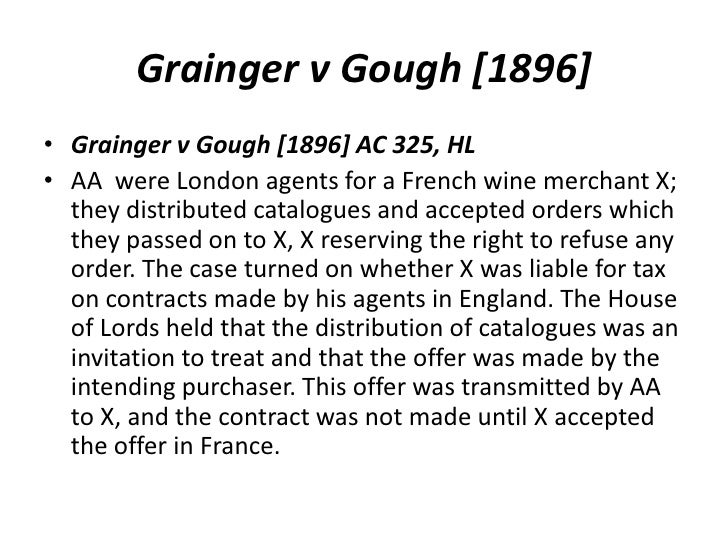 Grainger v Gough [1896]

• Grainger v Gough [1896] AC 325, HL
• AA were London agents for a French wine merchant X; they distributed catalogues and accepted orders which they passed on to X, X reserving the right to refuse any order. The case turned on whether X was liable for tax on contracts made by his agents in England. The House of Lords held that the distribution of catalogues was an invitation to treat and that the offer was made by the intending purchaser. This offer was transmitted by AA to X, and the contract was not made until X accepted the offer in France.